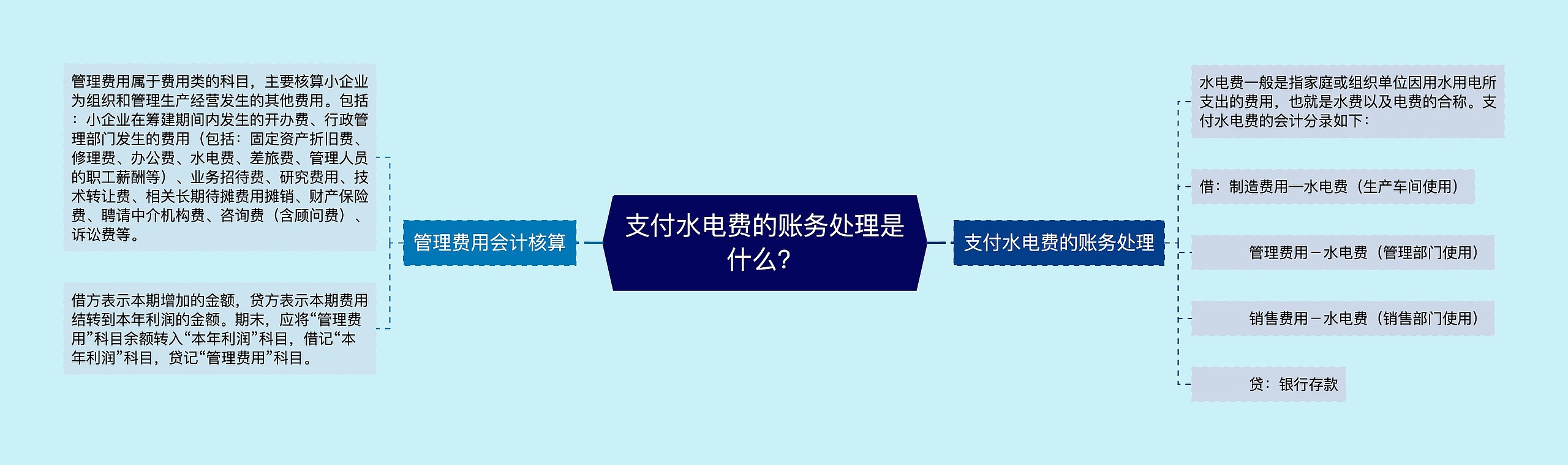 支付水电费的账务处理是什么？

管理费用会计核算

管理费用属于费用类的科目，主要核算小企业为组织和管理生产经营发生的其他费用。包括：小企业在筹建期间内发生的开办费、行政管理部门发生的费用（包括：固定资产折旧费、修理费、办公费、水电费、差旅费、管理人员的职工薪酬等）、业务招待费、研究费用、技术转让费、相关长期待摊费用摊销、财产保险费、聘请中介机构费、咨询费（含顾问费）、诉讼费等。

借方表示本期增加的金额，贷方表示本期费用结转到本年利润的金额。期末，应将“管理费用”科目余额转入“本年利润”科目，借记“本年利润”科目，贷记“管理费用”科目。

支付水电费的账务处理

水电费一般是指家庭或组织单位因用水用电所支出的费用，也就是水费以及电费的合称。支付水电费的会计分录如下：

借：制造费用—水电费（生产车间使用）

管理费用－水电费（管理部门使用）

销售费用－水电费（销售部门使用）

贷：银行存款